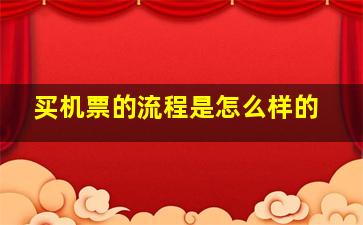 买机票的流程是怎么样的